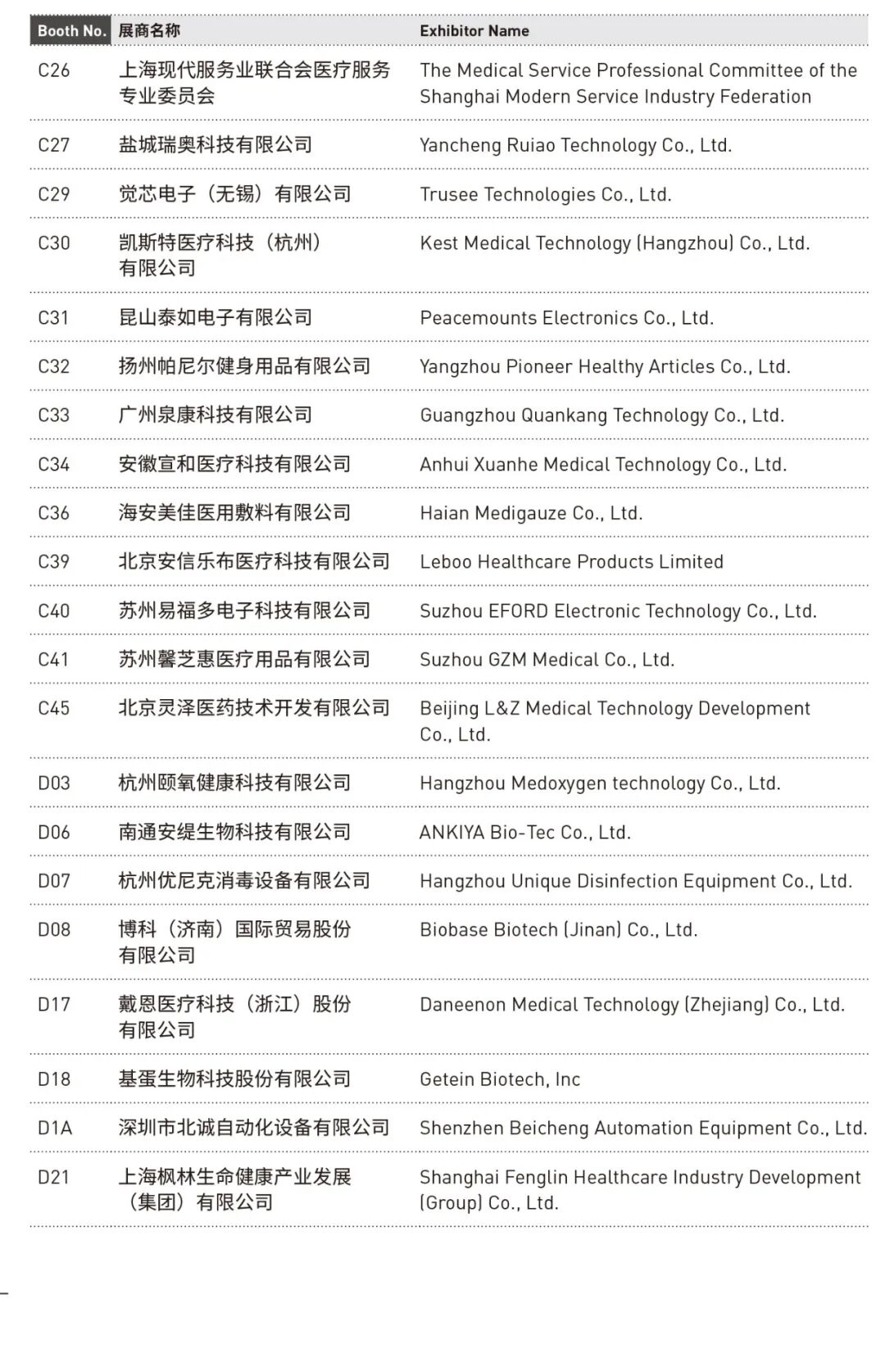 | Booth No. | 展商名称 | Exhibitor Name |
|---|---|---|
| C26 | 上海现代服务业联合会医疗服务专业委员会 | The Medical Service Professional Committee of the Shanghai Modern Service Industry Federation |
| C27 | 盐城瑞奥科技有限公司 | Yancheng Ruiao Technology Co., Ltd. |
| C29 | 觉芯电子（无锡）有限公司 | Trusee Technologies Co., Ltd. |
| C30 | 凯斯特医疗科技（杭州）有限公司 | Kest Medical Technology (Hangzhou) Co., Ltd. |
| C31 | 昆山泰如电子有限公司 | Peacemounts Electronics Co., Ltd. |
| C32 | 扬州帕尼尔健身用品有限公司 | Yangzhou Pioneer Healthy Articles Co., Ltd. |
| C33 | 广州泉康科技有限公司 | Guangzhou Quankang Technology Co., Ltd. |
| C34 | 安徽宣和医疗科技有限公司 | Anhui Xuanhe Medical Technology Co., Ltd. |
| C36 | 海安美佳医用敷料有限公司 | Haian Medigauze Co., Ltd. |
| C39 | 北京安信乐布医疗科技有限公司 | Leboo Healthcare Products Limited |
| C40 | 苏州易福多电子科技有限公司 | Suzhou EFORD Electronic Technology Co., Ltd. |
| C41 | 苏州馨芝惠医疗用品有限公司 | Suzhou GZM Medical Co., Ltd. |
| C45 | 北京灵泽医药技术开发有限公司 | Beijing L&Z Medical Technology Development Co., Ltd. |
| D03 | 杭州颐氧健康科技有限公司 | Hangzhou Medoxygen technology Co., Ltd. |
| D06 | 南通安缇生物科技有限公司 | ANKIYA Bio-Tec Co., Ltd. |
| D07 | 杭州优尼克消毒设备有限公司 | Hangzhou Unique Disinfection Equipment Co., Ltd. |
| D08 | 博科（济南）国际贸易股份有限公司 | Biobase Biotech (Jinan) Co., Ltd. |
| D17 | 戴恩医疗科技（浙江）股份有限公司 | Daneenon Medical Technology (Zhejiang) Co., Ltd. |
| D18 | 基蛋生物科技股份有限公司 | Getein Biotech, Inc |
| D1A | 深圳市北诚自动化设备有限公司 | Shenzhen Beicheng Automation Equipment Co., Ltd. |
| D21 | 上海枫林生命健康产业发展（集团）有限公司 | Shanghai Fenglin Healthcare Industry Development (Group) Co., Ltd. |